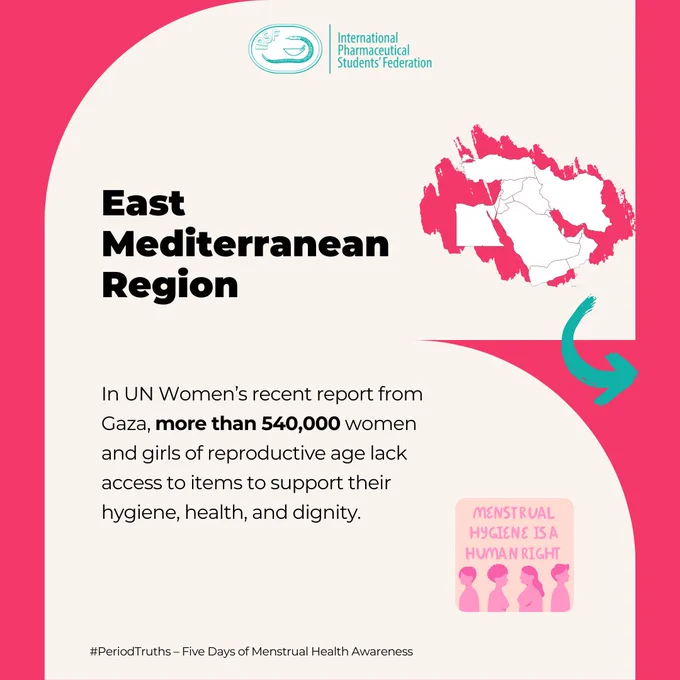 IPSF

International
Pharmaceutical
Students' Federation

East
Mediterranean
Region

In UN Women's recent report from Gaza, more than 540,000 women and girls of reproductive age lack access to items to support their hygiene, health, and dignity.

MENSTRUAL
HYGIENE IS A
HUMAN RIGHT

#PeriodTruths – Five Days of Menstrual Health Awareness